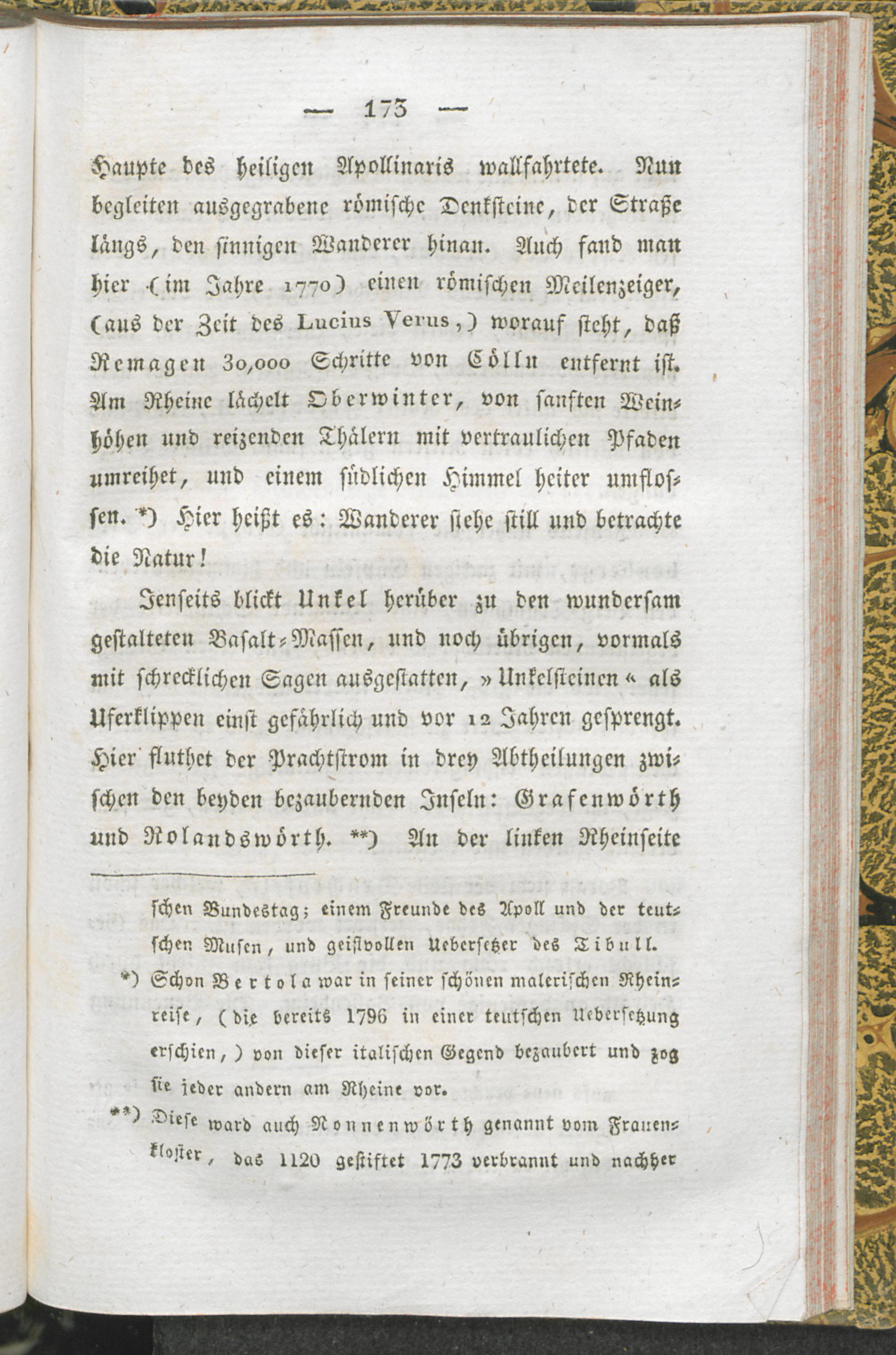 — 173 —

Haupte des heiligen Apollinaris wallfahrtete. Nun begleiten ausgegrabene römische Denksteine, der Straße längs, den sinnigen Wanderer hinan. Auch fand man hier (im Jahre 1770) einen römischen Meilenzeiger, (aus der Zeit des Lucius Verus,) worauf steht, daß Remagen 30,000 Schritte von Cölln entfernt ist. Am Rheine lächelt Oberwinter, von sanften Weinhöhen und reizenden Thälern mit vertraulichen Pfaden umreihet, und einem südlichen Himmel heiter umflossen. *) Hier heißt es: Wanderer stehe still und betrachte die Natur!

Jenseits blickt Unkel herüber zu den wundersam gestalteten Basalt-Massen, und noch übrigen, vormals mit schrecklichen Sagen ausgestatten, »Unkelsteinen« als Uferklippen einst gefährlich und vor 12 Jahren gesprengt. Hier fluthet der Prachtstrom in drey Abtheilungen zwischen den beyden bezaubernden Inseln: Grafenwörth und Rolandswörth. **) An der linken Rheinseite

schen Bundestag; einem Freunde des Apoll und der teutschen Musen, und geistvollen Uebersetzer des Tibull.

*) Schon Bertola war in seiner schönen malerischen Rheinreise, (die bereits 1796 in einer teutschen Uebersetzung erschien,) von dieser italischen Gegend bezaubert und zog sie jeder andern am Rheine vor.

**) Diese ward auch Nonnenwörth genannt vom Frauenkloster, das 1120 gestiftet 1773 verbrannt und nachher